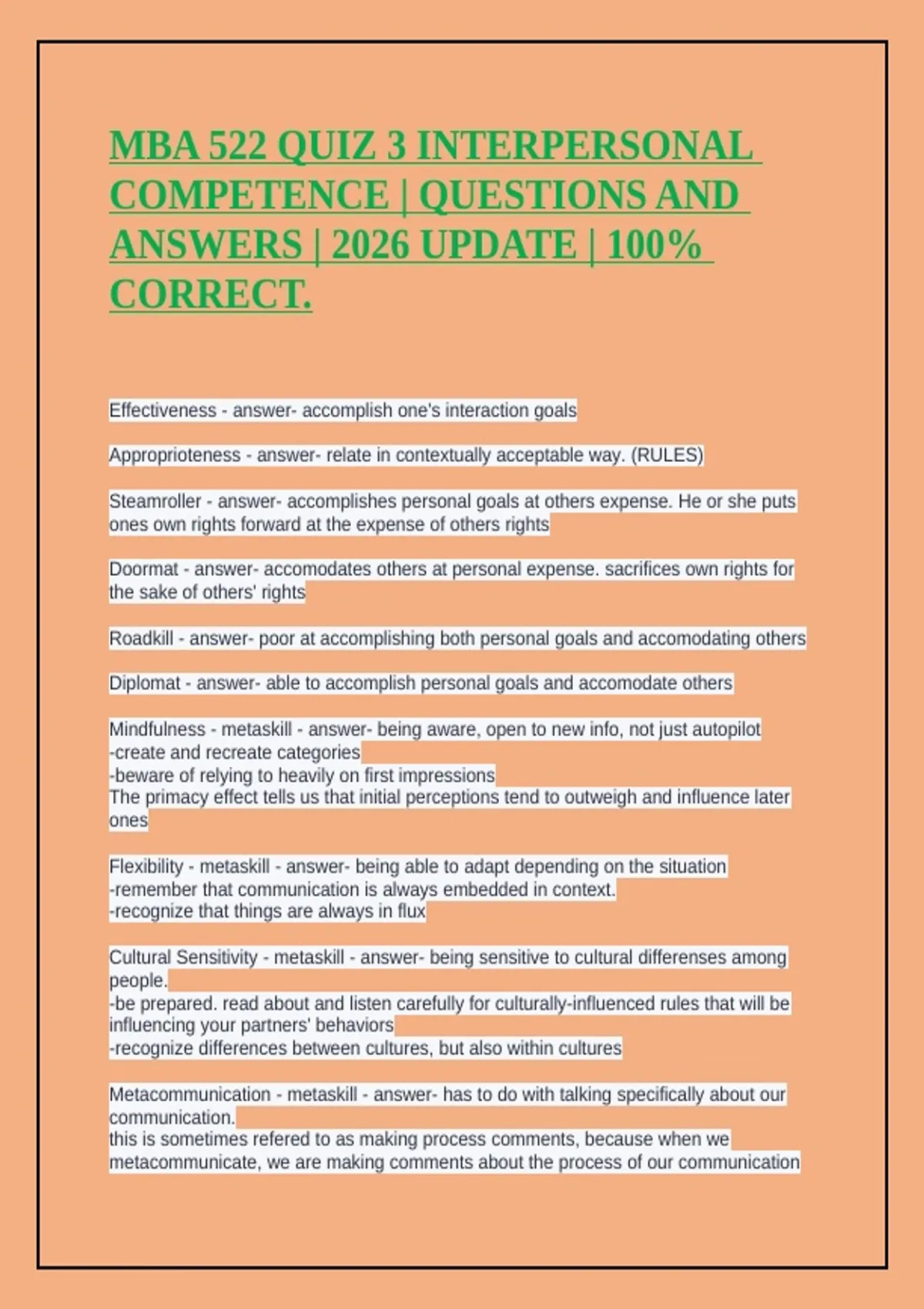 MBA 522 QUIZ 3 INTERPERSONAL COMPETENCE | QUESTIONS AND ANSWERS | 2026 UPDATE | 100% CORRECT.

Effectiveness - answer- accomplish one's interaction goals

Approprioteness - answer- relate in contextually acceptable way. (RULES)

Steamroller - answer- accomplishes personal goals at others expense. He or she puts ones own rights forward at the expense of others rights

Doormat - answer- accomodates others at personal expense. sacrifices own rights for the sake of others' rights

Roadkill - answer- poor at accomplishing both personal goals and accomodating others

Diplomat - answer- able to accomplish personal goals and accomodate others

Mindfulness - metaskill - answer- being aware, open to new info, not just autopilot
-create and recreate categories
-beware of relying to heavily on first impressions
The primacy effect tells us that initial perceptions tend to outweigh and influence later ones

Flexibility - metaskill - answer- being able to adapt depending on the situation
-remember that communication is always embedded in context.
-recognize that things are always in flux

Cultural Sensitivity - metaskill - answer- being sensitive to cultural differenses among people.
-be prepared. read about and listen carefully for culturally-influenced rules that will be influencing your partners' behaviors
-recognize differences between cultures, but also within cultures

Metacommunication - metaskill - answer- has to do with talking specifically about our communication.
this is sometimes refered to as making process comments, because when we metacommunicate, we are making comments about the process of our communication